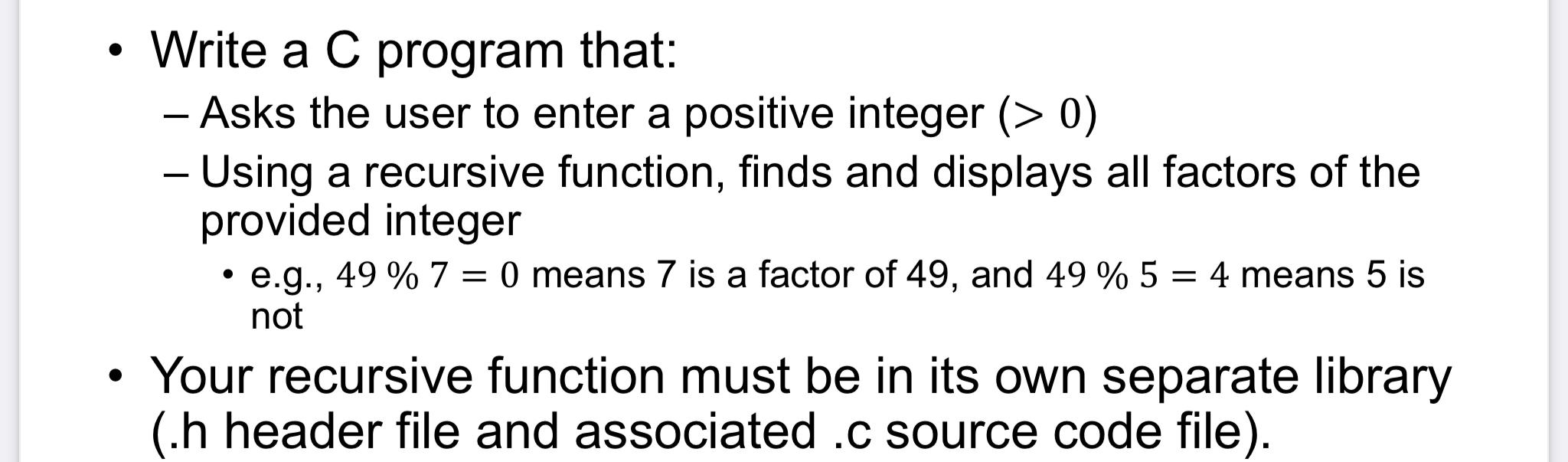 • Write a C program that:
– Asks the user to enter a positive integer ($> 0$)
– Using a recursive function, finds and displays all factors of the provided integer
• e.g., $49 \% 7 = 0$ means 7 is a factor of 49, and $49 \% 5 = 4$ means 5 is not
• Your recursive function must be in its own separate library (.h header file and associated .c source code file).